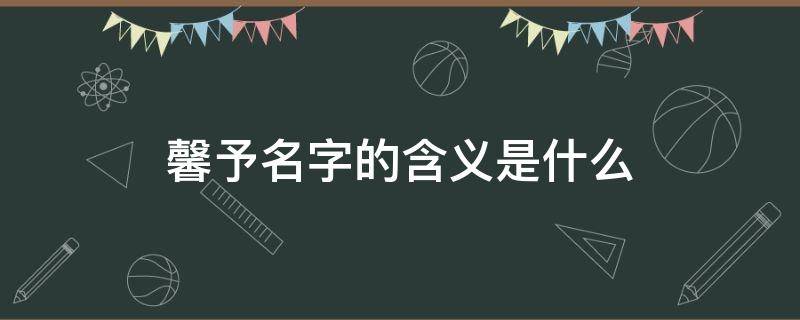 馨予名字的含义是什么